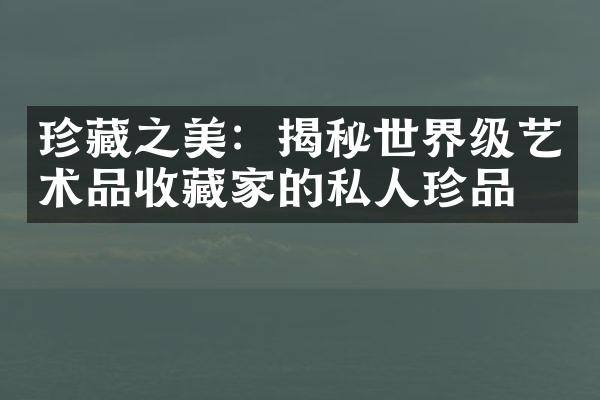 珍藏之美：揭秘世界级艺术品收藏家的私人珍品